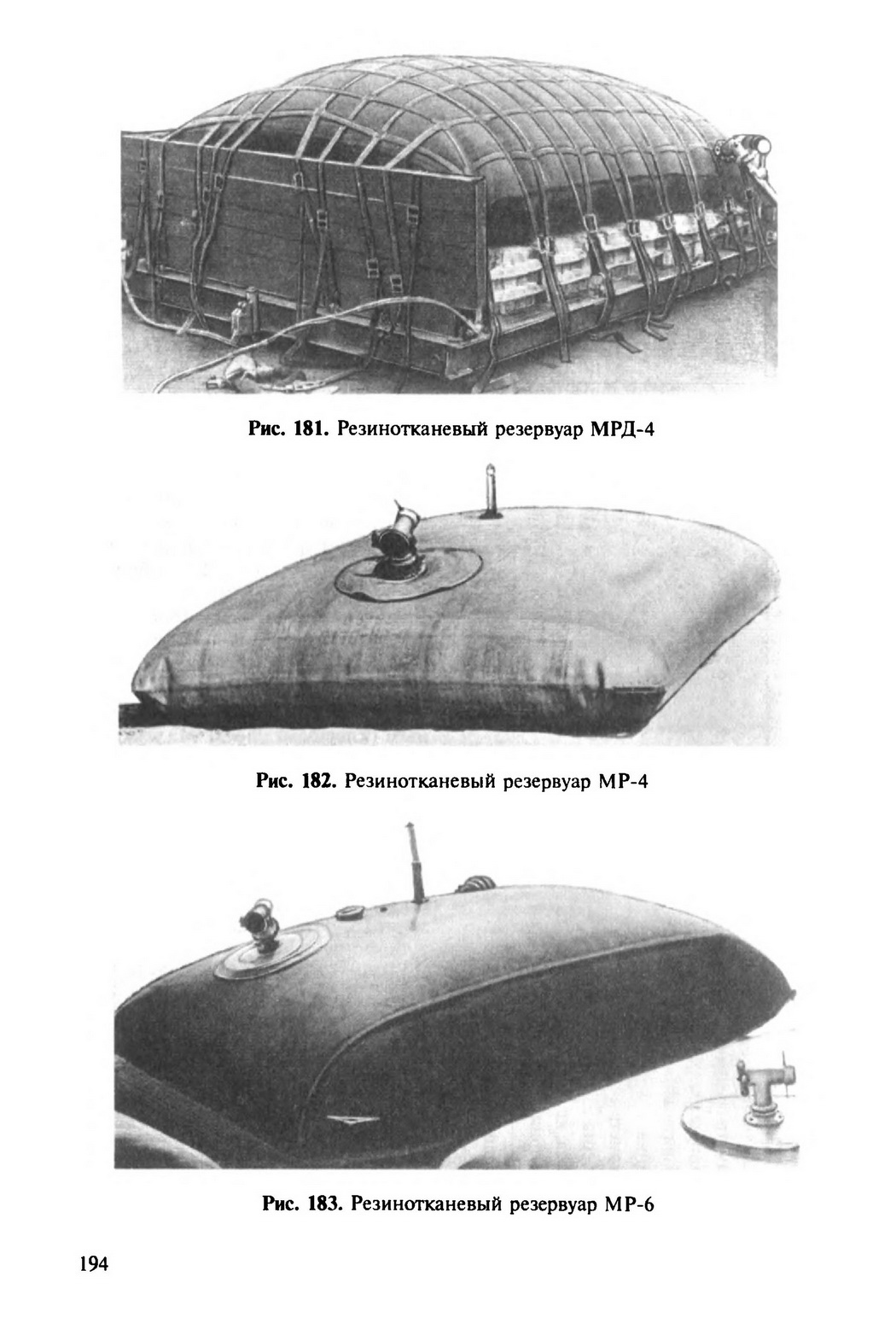 Рис. 181. Резинотканевый резервуар МРД-4

Рис. 182. Резинотканевый резервуар МР-4

Рис. 183. Резинотканевый резервуар МР-6

194